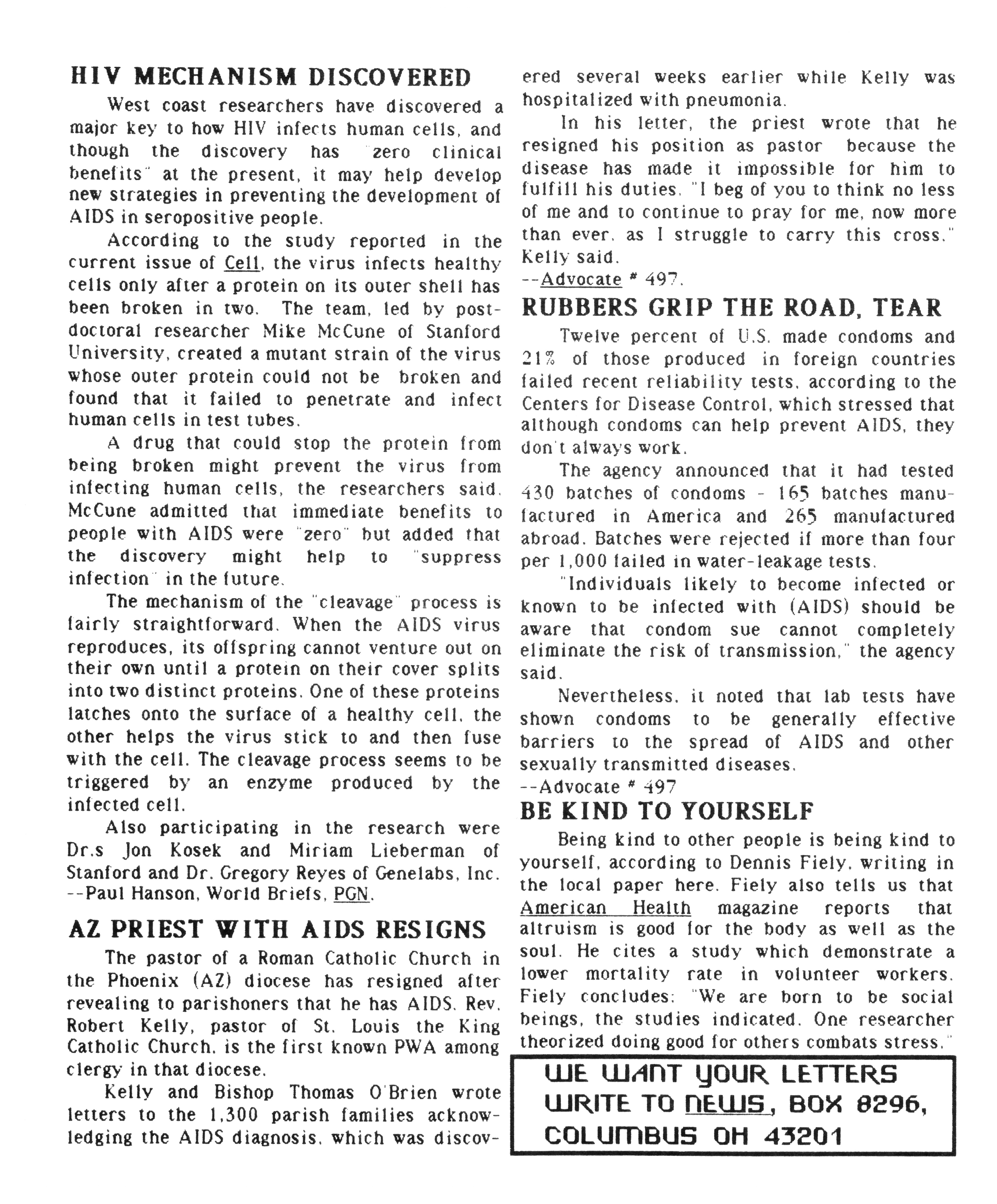 HIV MECHANISM DISCOVERED

West coast researchers have discovered a major key to how HIV infects human cells, and though the discovery has "zero clinical benefits" at the present, it may help develop new strategies in preventing the development of AIDS in seropositive people.

According to the study reported in the current issue of Cell, the virus infects healthy cells only after a protein on its outer shell has been broken in two. The team, led by post-doctoral researcher Mike McCune of Stanford University, created a mutant strain of the virus whose outer protein could not be broken and found that it failed to penetrate and infect human cells in test tubes.

A drug that could stop the protein from being broken might prevent the virus from infecting human cells, the researchers said. McCune admitted that immediate benefits to people with AIDS were "zero" but added that the discovery might help to "suppress infection" in the future.

The mechanism of the "cleavage" process is fairly straightforward. When the AIDS virus reproduces, its offspring cannot venture out on their own until a protein on their cover splits into two distinct proteins. One of these proteins latches onto the surface of a healthy cell, the other helps the virus stick to and then fuse with the cell. The cleavage process seems to be triggered by an enzyme produced by the infected cell.

Also participating in the research were Dr.s Jon Kosek and Miriam Lieberman of Stanford and Dr. Gregory Reyes of Genelabs, Inc. --Paul Hanson, World Briefs, PGN.

AZ PRIEST WITH AIDS RESIGNS

The pastor of a Roman Catholic Church in the Phoenix (AZ) diocese has resigned after revealing to parishoners that he has AIDS. Rev. Robert Kelly, pastor of St. Louis the King Catholic Church, is the first known PWA among clergy in that diocese.

Kelly and Bishop Thomas O'Brien wrote letters to the 1,300 parish families acknowledging the AIDS diagnosis, which was discovered several weeks earlier while Kelly was hospitalized with pneumonia.

In his letter, the priest wrote that he resigned his position as pastor because the disease has made it impossible for him to fulfill his duties. "I beg of you to think no less of me and to continue to pray for me, now more than ever, as I struggle to carry this cross," Kelly said.
--Advocate # 497.

RUBBERS GRIP THE ROAD, TEAR

Twelve percent of U.S. made condoms and 21% of those produced in foreign countries failed recent reliability tests, according to the Centers for Disease Control, which stressed that although condoms can help prevent AIDS, they don't always work.

The agency announced that it had tested 430 batches of condoms - 165 batches manufactured in America and 265 manufactured abroad. Batches were rejected if more than four per 1,000 failed in water-leakage tests.

"Individuals likely to become infected or known to be infected with (AIDS) should be aware that condom sue cannot completely eliminate the risk of transmission," the agency said.

Nevertheless, it noted that lab tests have shown condoms to be generally effective barriers to the spread of AIDS and other sexually transmitted diseases.
--Advocate # 497

BE KIND TO YOURSELF

Being kind to other people is being kind to yourself, according to Dennis Fiely, writing in the local paper here. Fiely also tells us that American Health magazine reports that altruism is good for the body as well as the soul. He cites a study which demonstrate a lower mortality rate in volunteer workers. Fiely concludes: "We are born to be social beings, the studies indicated. One researcher theorized doing good for others combats stress."

WE WANT YOUR LETTERS
WRITE TO NEWS, BOX 8296, COLUMBUS OH 43201